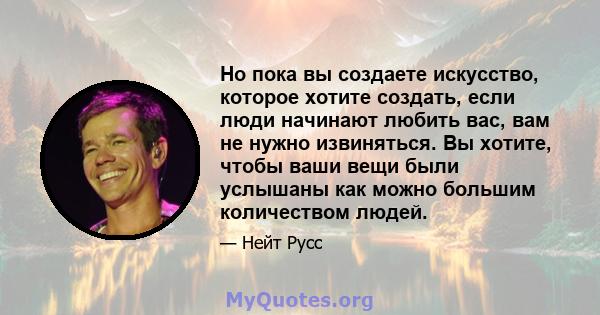 Но пока вы создаете искусство, которое хотите создать, если люди начинают любить вас, вам не нужно извиняться. Вы хотите, чтобы ваши вещи были услышаны как можно большим количеством людей.

— Нейт Русс

MyQuotes.org